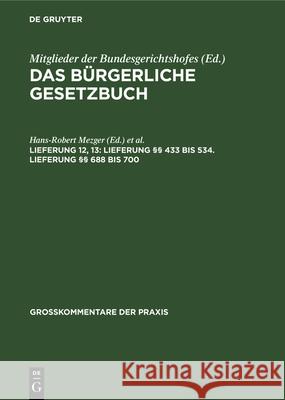 DE GRUYTER

Mitglieder der Bundesgerichtshofes (Ed.)
DAS BÜRGERLICHE GESETZBUCH

Hans-Robert Mezger (Ed.) et al.
LIEFERUNG 12, 13: LIEFERUNG §§ 433 BIS 534. LIEFERUNG §§ 688 BIS 700

GROSSKOMMENTARE DER PRAXIS

DE G

Kraina Książek